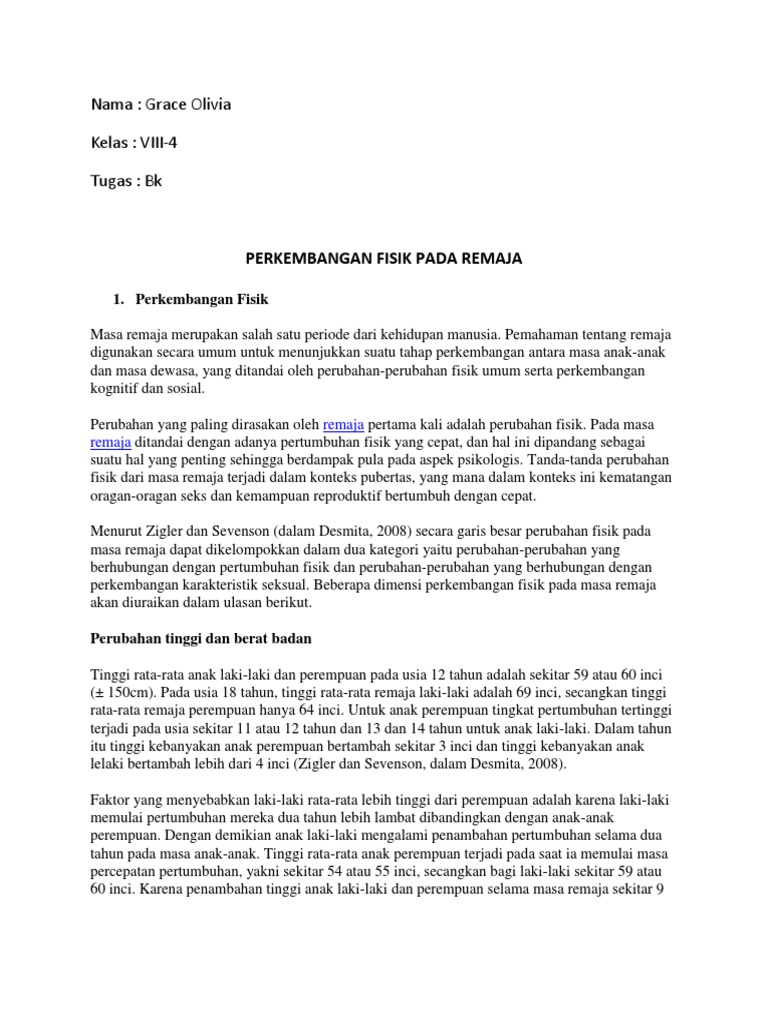 Nama : Grace Olivia

Kelas : VIII-4

Tugas : Bk

PERKEMBANGAN FISIK PADA REMAJA

1. Perkembangan Fisik

Masa remaja merupakan salah satu periode dari kehidupan manusia. Pemahaman tentang remaja digunakan secara umum untuk menunjukkan suatu tahap perkembangan antara masa anak-anak dan masa dewasa, yang ditandai oleh perubahan-perubahan fisik umum serta perkembangan kognitif dan sosial.

Perubahan yang paling dirasakan oleh remaja pertama kali adalah perubahan fisik. Pada masa remaja ditandai dengan adanya pertumbuhan fisik yang cepat, dan hal ini dipandang sebagai suatu hal yang penting sehingga berdampak pula pada aspek psikologis. Tanda-tanda perubahan fisik dari masa remaja terjadi dalam konteks pubertas, yang mana dalam konteks ini kematangan oragan-oragan seks dan kemampuan reproduktif bertumbuh dengan cepat.

Menurut Zigler dan Sevenson (dalam Desmita, 2008) secara garis besar perubahan fisik pada masa remaja dapat dikelompokkan dalam dua kategori yaitu perubahan-perubahan yang berhubungan dengan pertumbuhan fisik dan perubahan-perubahan yang berhubungan dengan perkembangan karakteristik seksual. Beberapa dimensi perkembangan fisik pada masa remaja akan diuraikan dalam ulasan berikut.

Perubahan tinggi dan berat badan

Tinggi rata-rata anak laki-laki dan perempuan pada usia 12 tahun adalah sekitar 59 atau 60 inci (± 150cm). Pada usia 18 tahun, tinggi rata-rata remaja laki-laki adalah 69 inci, secangkan tinggi rata-rata remaja perempuan hanya 64 inci. Untuk anak perempuan tingkat pertumbuhan tertinggi terjadi pada usia sekitar 11 atau 12 tahun dan 13 dan 14 tahun untuk anak laki-laki. Dalam tahun itu tinggi kebanyakan anak perempuan bertambah sekitar 3 inci dan tinggi kebanyakan anak lelaki bertambah lebih dari 4 inci (Zigler dan Sevenson, dalam Desmita, 2008).

Faktor yang menyebabkan laki-laki rata-rata lebih tinggi dari perempuan adalah karena laki-laki memulai pertumbuhan mereka dua tahun lebih lambat dibandingkan dengan anak-anak perempuan. Dengan demikian anak laki-laki mengalami penambahan pertumbuhan selama dua tahun pada masa anak-anak. Tinggi rata-rata anak perempuan terjadi pada saat ia memulai masa percepatan pertumbuhan, yakni sekitar 54 atau 55 inci, secangkan bagi laki-laki sekitar 59 atau 60 inci. Karena penambahan tinggi anak laki-laki dan perempuan selama masa remaja sekitar 9